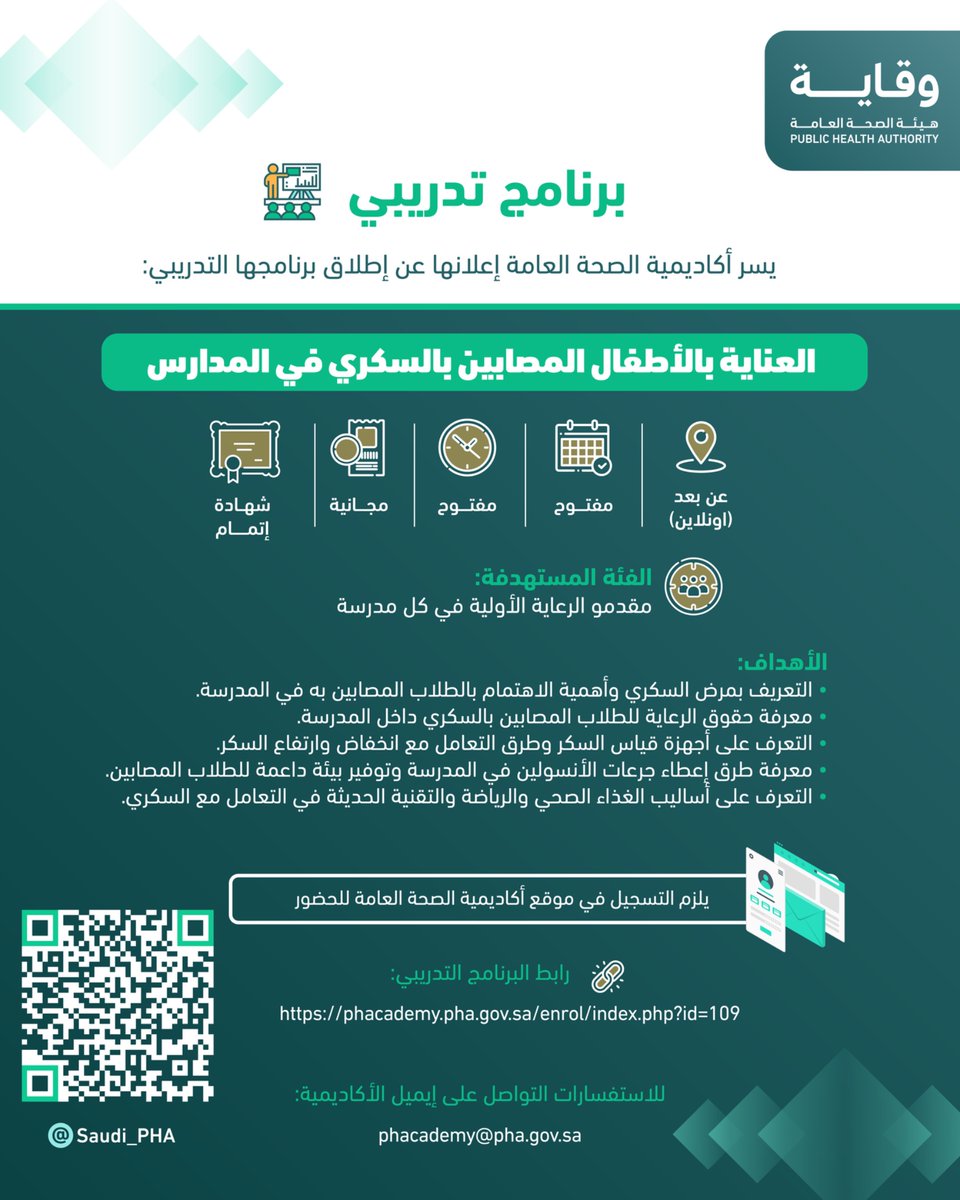 وقاية
هيئة الصحة العامة
PUBLIC HEALTH AUTHORITY

برنامج تدريبي

يسر أكاديمية الصحة العامة إعلانها عن إطلاق برنامجها التدريبي:

العناية بالأطفال المصابين بالسكري في المدارس

عن بعد (اونلاين)

مفتوح

مفتوح

مجانية

شهادة إتمام

الفئة المستهدفة:
مقدمو الرعاية الأولية في كل مدرسة

الأهداف:
• التعريف بمرض السكري وأهمية الاهتمام بالطلاب المصابين به في المدرسة.
• معرفة حقوق الرعاية للطلاب المصابين بالسكري داخل المدرسة.
• التعرف على أجهزة قياس السكر وطرق التعامل مع انخفاض وارتفاع السكر.
• معرفة طرق إعطاء جرعات الأنسولين في المدرسة وتوفير بيئة داعمة للطلاب المصابين.
• التعرف على أساليب الغذاء الصحي والرياضة والتقنية الحديثة في التعامل مع السكري.

يلزم التسجيل في موقع أكاديمية الصحة العامة للحضور

رابط البرنامج التدريبي:
https://phacademy.pha.gov.sa/enrol/index.php?id=109

للاستفسارات التواصل على إيميل الأكاديمية:
phacademy@pha.gov.sa

@Saudi_PHA